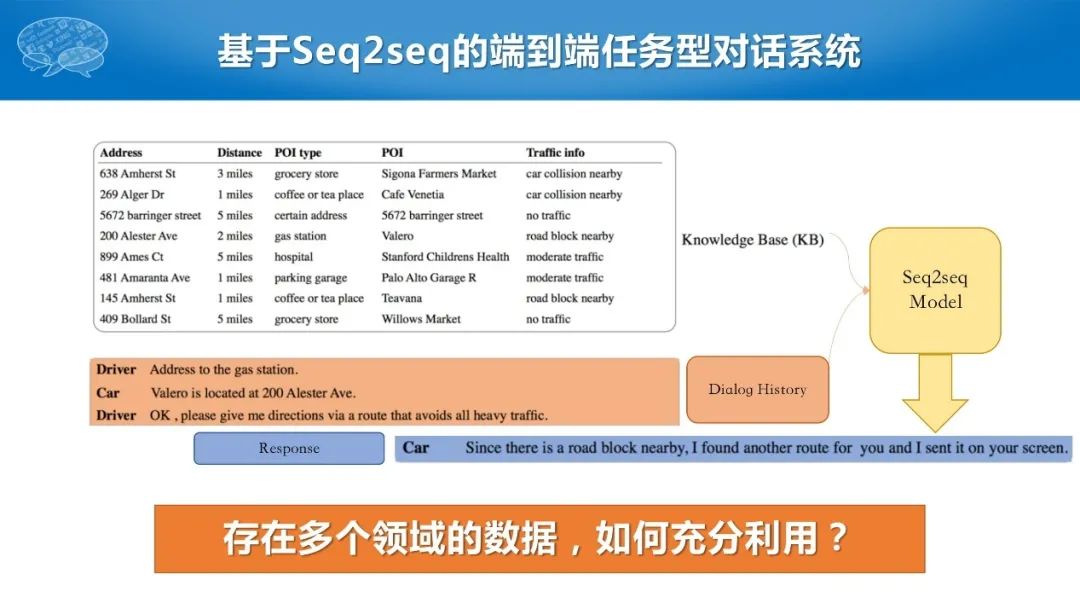 基于Seq2seq的端到端任务型对话系统

| Address | Distance | POI type | POI | Traffic info |
|---|---|---|---|---|
| 638 Amherst St | 3 miles | grocery store | Sigona Farmers Market | car collision nearby |
| 269 Alger Dr | 1 miles | coffee or tea place | Cafe Venetia | car collision nearby |
| 5672 barringer street | 5 miles | certain address | 5672 barringer street | no traffic |
| 200 Alester Ave | 2 miles | gas station | Valero | road block nearby |
| 899 Ames Ct | 5 miles | hospital | Stanford Childrens Health | moderate traffic |
| 481 Amaranta Ave | 1 miles | parking garage | Palo Alto Garage R | moderate traffic |
| 145 Amherst St | 1 miles | coffee or tea place | Teavana | road block nearby |
| 409 Bollard St | 5 miles | grocery store | Willows Market | no traffic |

Knowledge Base (KB)

Seq2seq
Model

Driver Address to the gas station.
Car Valero is located at 200 Alester Ave.
Driver OK , please give me directions via a route that avoids all heavy traffic.

Dialog History

Response

Car Since there is a road block nearby, I found another route for you and I sent it on your screen.

存在多个领域的数据，如何充分利用？